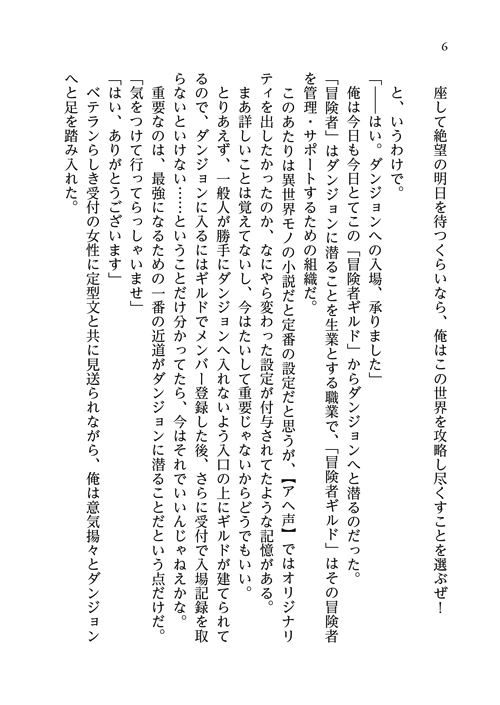 6

座して絶望の明日を待つくらいなら、俺はこの世界を攻略し尽くすことを選ぶぜ！

と、いうわけで。

「――はい。ダンジョンへの入場、承りました」

俺は今日も今日とてこの「冒険者ギルド」からダンジョンへと潜るのだった。

「冒険者」はダンジョンに潜ることを生業とする職業で、「冒険者ギルド」はその冒険者を管理・サポートするための組織だ。

このあたりは異世界モノの小説だと定番の設定だと思うが、【アヘ声】ではオリジナリティを出したかったのか、なにやら変わった設定が付与されてたような記憶がある。

まあ詳しいことは覚えてないし、今はたいして重要じゃないからどうでもいい。

とりあえず、一般人が勝手にダンジョンへ入れないよう入口の上にギルドが建てられてるので、ダンジョンに入るにはギルドでメンバー登録した後、さらに受付で入場記録を取らないといけない……ということだけ分かってたら、今はそれでいいんじゃねえかな。

重要なのは、最強になるための一番の近道がダンジョンに潜ることだという点だけだ。

「気をつけて行ってらっしゃいませ」

「はい、ありがとうございます」

ベテランらしき受付の女性に定型文と共に見送られながら、俺は意気揚々とダンジョンへと足を踏み入れた。